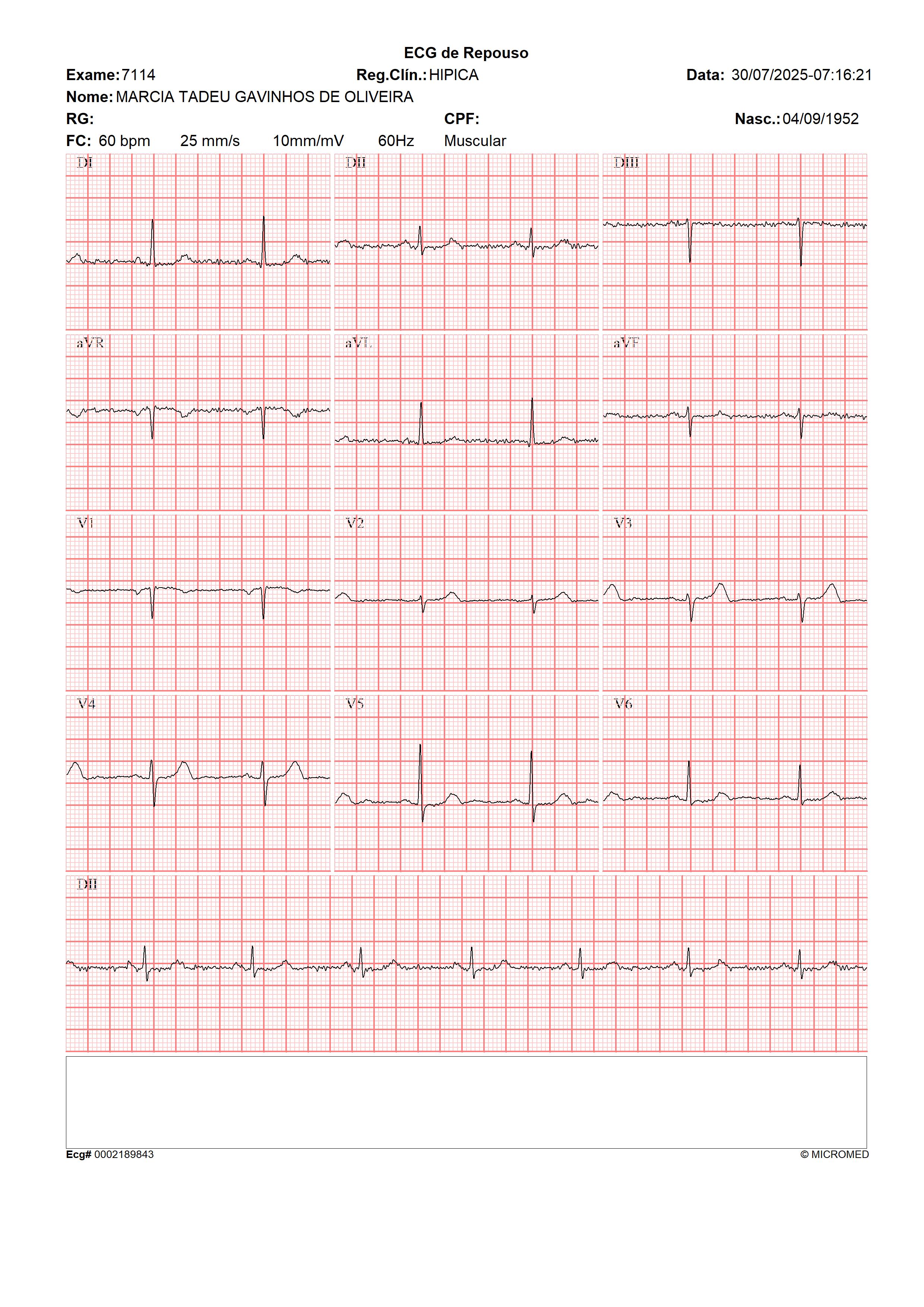 ECG de Repouso

Exame: 7114 Reg.Clín.: HIPICA Data: 30/07/2025-07:16:21

Nome: MARCIA TADEU GAVINHOS DE OLIVEIRA

RG: CPF: Nasc.: 04/09/1952

FC: 60 bpm 25 mm/s 10mm/mV 60Hz Muscular

DI

DII

DIII

aVR

aVL

aVF

V1

V2

V3

V4

V5

V6

DII

Ecg# 0002189843

© MICROMED